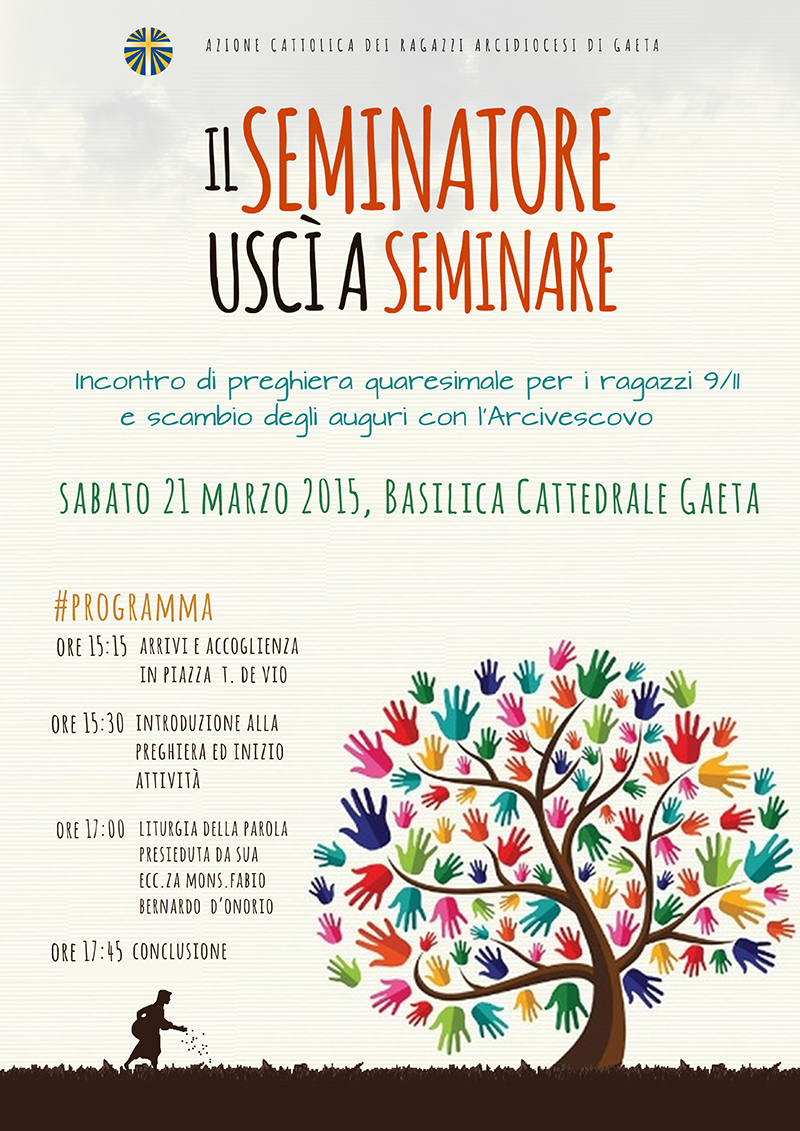 AZIONE CATTOLICA DEI RAGAZZI ARCIDIOCESI DI GAETA

IL SEMINATORE USCÌ A SEMINARE

Incontro di preghiera quaresimale per i ragazzi 9/11 e scambio degli auguri con l'Arcivescovo

SABATO 21 MARZO 2015, BASILICA CATTEDRALE GAETA

#PROGRAMMA

ORE 15:15 ARRIVI E ACCOGLIENZA IN PIAZZA T. DE VIO

ORE 15:30 INTRODUZIONE ALLA PREGHIERA ED INIZIO ATTIVITÀ

ORE 17:00 LITURGIA DELLA PAROLA PRESIEDUTA DA SUA ECC.ZA MONS.FABIO BERNARDO D'ONORIO

ORE 17:45 CONCLUSIONE